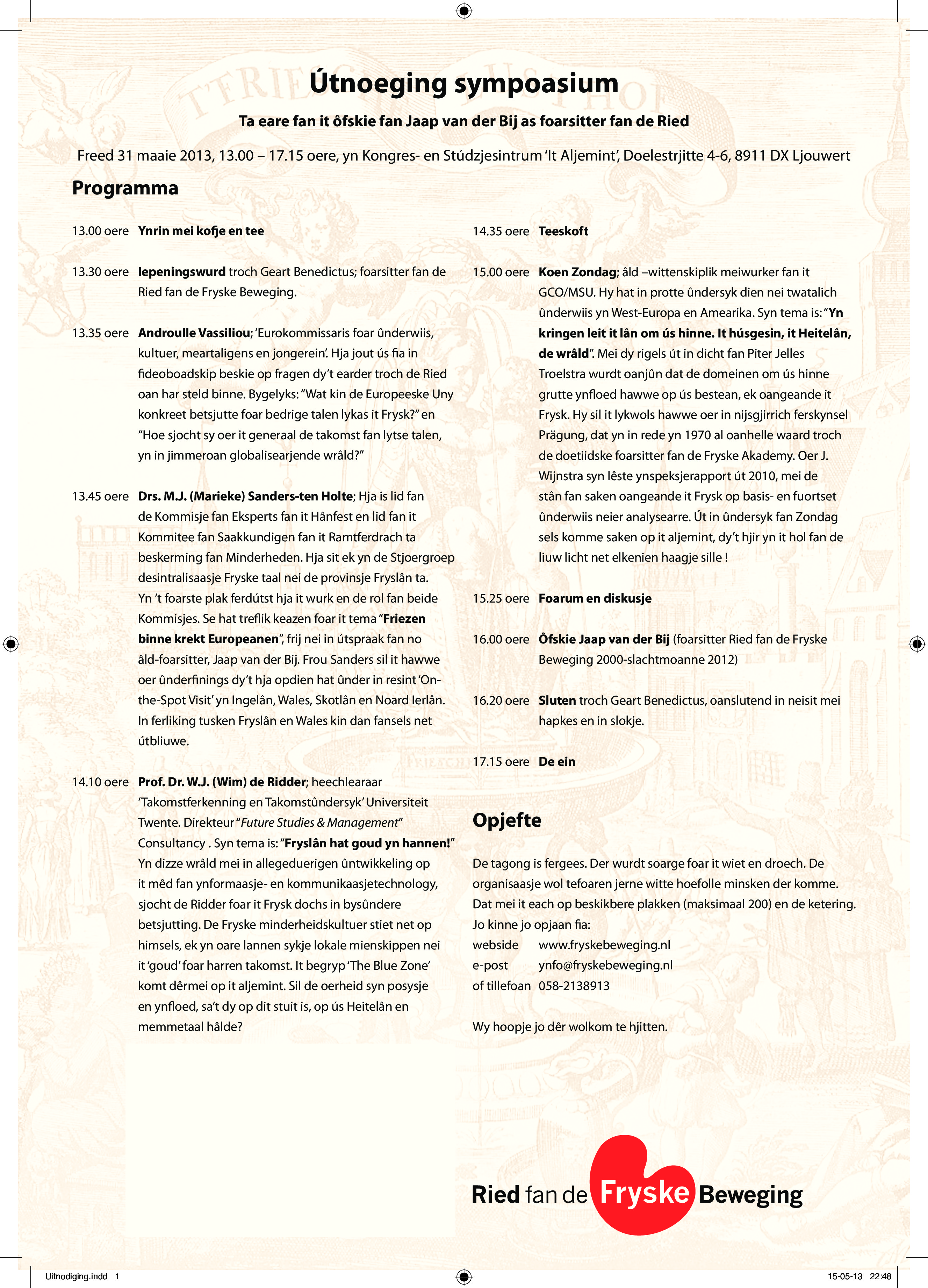 Útnoeging sympoasium

Ta eare fan it ôfskie fan Jaap van der Bij as foarsitter fan de Ried

Freed 31 maaie 2013, 13.00 – 17.15 oere, yn Kongres- en Stúdzjesintrum 'It Aljemint', Doelestrjitte 4-6, 8911 DX Ljouwert

Programma

13.00 oere Ynrin mei kofje en tee

13.30 oere Iepeningswurd troch Geart Benedictus; foarsitter fan de Ried fan de Fryske Beweging.

13.35 oere Androulle Vassiliou; 'Eurokommissaris foar ûnderwiis, kultuer, meartaligens en jongerein'. Hja jout ús fia in fideoboadskip beskie op fragen dy't earder troch de Ried oan har steld binne. Bygelyks: "Wat kin de Europeeske Uny konkreet betsjutte foar bedrige talen lykas it Frysk?" en "Hoe sjocht sy oer it generaal de takomst fan lytse talen, yn in jimmeroan globalisearjende wrâld?"

13.45 oere Drs. M.J. (Marieke) Sanders-ten Holte; Hja is lid fan de Kommisje fan Eksperts fan it Hânfest en lid fan it Kommitee fan Saakkundigen fan it Ramtferdrach ta beskerming fan Minderheden. Hja sit ek yn de Stjoergroep desintralisaasje Fryske taal nei de provinsje Fryslân ta. Yn 't foarste plak ferdútst hja it wurk en de rol fan beide Kommisjes. Se hat treflik keazen foar it tema "Friezen binne krekt Europeanen", frij nei in útspraak fan no âld-foarsitter, Jaap van der Bij. Frou Sanders sil it hawwe oer ûnderfinings dy't hja opdien hat ûnder in resint 'On-the-Spot Visit' yn Ingelân, Wales, Skotlân en Noard Ierlân. In ferliking tusken Fryslân en Wales kin dan fansels net útbliuwe.

14.10 oere Prof. Dr. W.J. (Wim) de Ridder; heechlearaar 'Takomstferkenning en Takomstûndersyk' Universiteit Twente. Direkteur "Future Studies & Management" Consultancy . Syn tema is: "Fryslân hat goud yn hannen!" Yn dizze wrâld mei in allegeduerigen ûntwikkeling op it mêd fan ynformaasje- en kommunikaasjetechnology, sjocht de Ridder foar it Frysk dochs in bysûndere betsjutting. De Fryske minderheidskultuer stiet net op himsels, ek yn oare lannen sykje lokale mienskippen nei it 'goud' foar harren takomst. It begryp 'The Blue Zone' komt dêrmei op it aljemint. Sil de oerheid syn posysje en ynfloed, sa't dy op dit stuit is, op ús Heitelân en memmetaal hâlde?

14.35 oere Teeskoft

15.00 oere Koen Zondag; âld –wittenskiplik meiwurker fan it GCO/MSU. Hy hat in protte ûndersyk dien nei twatalich ûnderwiis yn West-Europa en Amearika. Syn tema is: "Yn kringen leit it lân om ús hinne. It húsgesin, it Heitelân, de wrâld". Mei dy rigels út in dicht fan Piter Jelles Troelstra wurdt oanjûn dat de domeinen om ús hinne grutte ynfloed hawwe op ús bestean, ek oangeande it Frysk. Hy sil it lykwols hawwe oer in nijsgjirrich ferskynsel Prägung, dat yn in rede yn 1970 al oanhelle waard troch de doetiidske foarsitter fan de Fryske Akademy. Oer J. Wijnstra syn lêste ynspeksjerapport út 2010, mei de stân fan saken oangeande it Frysk op basis- en fuortset ûnderwiis neier analysearre. Út in ûndersyk fan Zondag sels komme saken op it aljemint, dy't hjir yn it hol fan de liuw licht net elkenien haagje sille !

15.25 oere Foarum en diskusje

16.00 oere Ôfskie Jaap van der Bij (foarsitter Ried fan de Fryske Beweging 2000-slachtmoanne 2012)

16.20 oere Sluten troch Geart Benedictus, oanslutend in neisit mei hapkes en in slokje.

17.15 oere De ein

Opjefte

De tagong is fergees. Der wurdt soarge foar it wiet en droech. De organisaasje wol tefoaren jerne witte hoefolle minsken der komme. Dat mei it each op beskikbere plakken (maksimaal 200) en de ketering. Jo kinne jo opjaan fia:
webside www.fryskebeweging.nl
e-post ynfo@fryskebeweging.nl
of tillefoan 058-2138913

Wy hoopje jo dêr wolkom te hjitten.

Ried fan de Fryske Beweging

Uitnodiging.indd 1 15-05-13 22:48